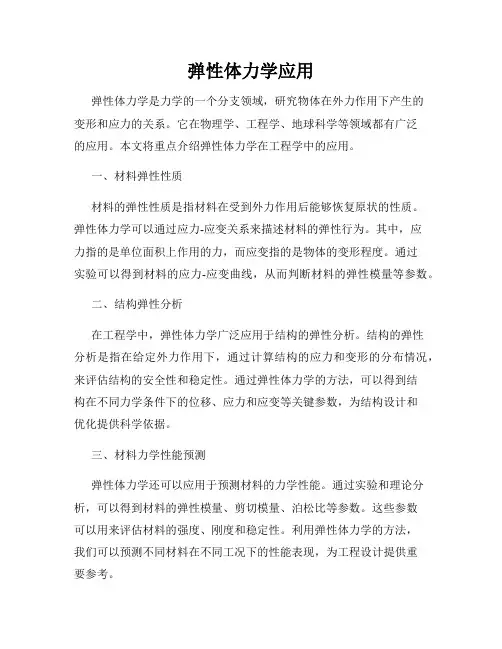 弹性体力学应用

弹性体力学是力学的一个分支领域，研究物体在外力作用下产生的变形和应力的关系。它在物理学、工程学、地球科学等领域都有广泛的应用。本文将重点介绍弹性体力学在工程学中的应用。

一、材料弹性性质

材料的弹性性质是指材料在受到外力作用后能够恢复原状的性质。弹性体力学可以通过应力-应变关系来描述材料的弹性行为。其中，应力指的是单位面积上作用的力，而应变指的是物体的变形程度。通过实验可以得到材料的应力-应变曲线，从而判断材料的弹性模量等参数。

二、结构弹性分析

在工程学中，弹性体力学广泛应用于结构的弹性分析。结构的弹性分析是指在给定外力作用下，通过计算结构的应力和变形的分布情况，来评估结构的安全性和稳定性。通过弹性体力学的方法，可以得到结构在不同力学条件下的位移、应力和应变等关键参数，为结构设计和优化提供科学依据。

三、材料力学性能预测

弹性体力学还可以应用于预测材料的力学性能。通过实验和理论分析，可以得到材料的弹性模量、剪切模量、泊松比等参数。这些参数可以用来评估材料的强度、刚度和稳定性。利用弹性体力学的方法，我们可以预测不同材料在不同工况下的性能表现，为工程设计提供重要参考。